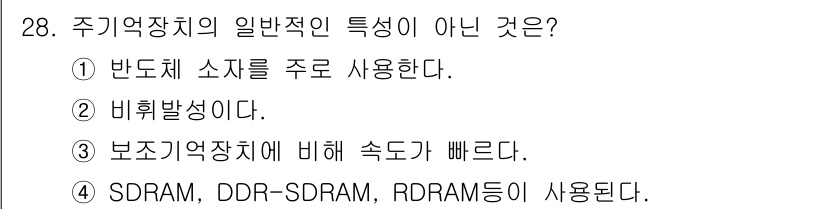 28. 주기억장치의 일반적인 특성이 아닌 것은?
① 반도체 소자를 주로 사용한다.
② 비휘발성이다.
③ 보조기억장치에 비해 속도가 빠르다.
④ SDRAM, DDR-SDRAM, RDRAM등이 사용된다.